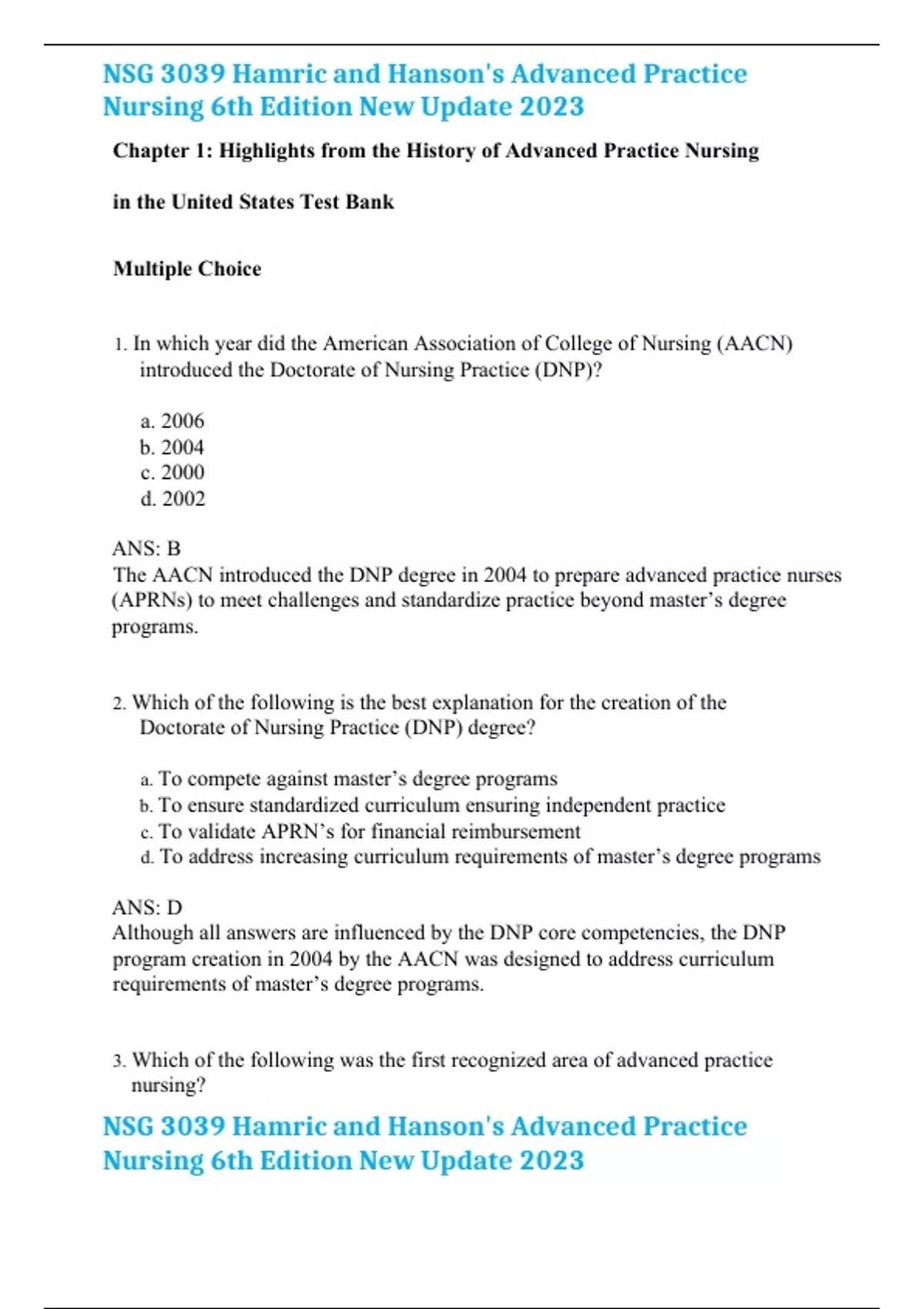 NSG 3039 Hamric and Hanson's Advanced Practice Nursing 6th Edition New Update 2023

Chapter 1: Highlights from the History of Advanced Practice Nursing

in the United States Test Bank

Multiple Choice

1. In which year did the American Association of College of Nursing (AACN) introduced the Doctorate of Nursing Practice (DNP)?

a. 2006
b. 2004
c. 2000
d. 2002

ANS: B
The AACN introduced the DNP degree in 2004 to prepare advanced practice nurses (APRNs) to meet challenges and standardize practice beyond master's degree programs.

2. Which of the following is the best explanation for the creation of the Doctorate of Nursing Practice (DNP) degree?

a. To compete against master's degree programs
b. To ensure standardized curriculum ensuring independent practice
c. To validate APRN's for financial reimbursement
d. To address increasing curriculum requirements of master's degree programs

ANS: D
Although all answers are influenced by the DNP core competencies, the DNP program creation in 2004 by the AACN was designed to address curriculum requirements of master's degree programs.

3. Which of the following was the first recognized area of advanced practice nursing?

NSG 3039 Hamric and Hanson's Advanced Practice Nursing 6th Edition New Update 2023